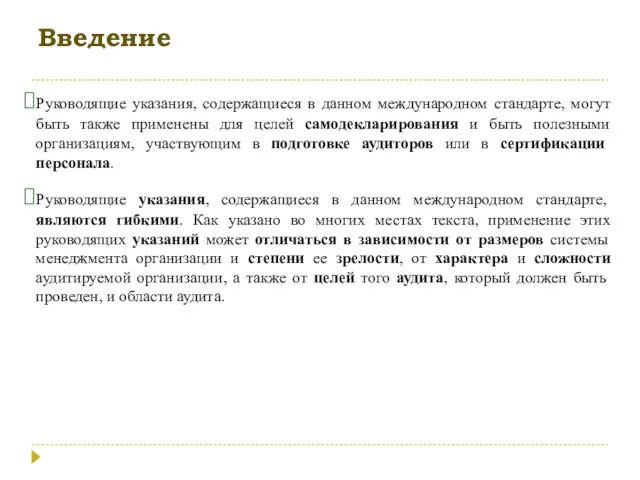 Введение

Руководящие указания, содержащиеся в данном международном стандарте, могут быть также применены для целей самодекларирования и быть полезными организациям, участвующим в подготовке аудиторов или в сертификации персонала.

Руководящие указания, содержащиеся в данном международном стандарте, являются гибкими. Как указано во многих местах текста, применение этих руководящих указаний может отличаться в зависимости от размеров системы менеджмента организации и степени ее зрелости, от характера и сложности аудитируемой организации, а также от целей того аудита, который должен быть проведен, и области аудита.